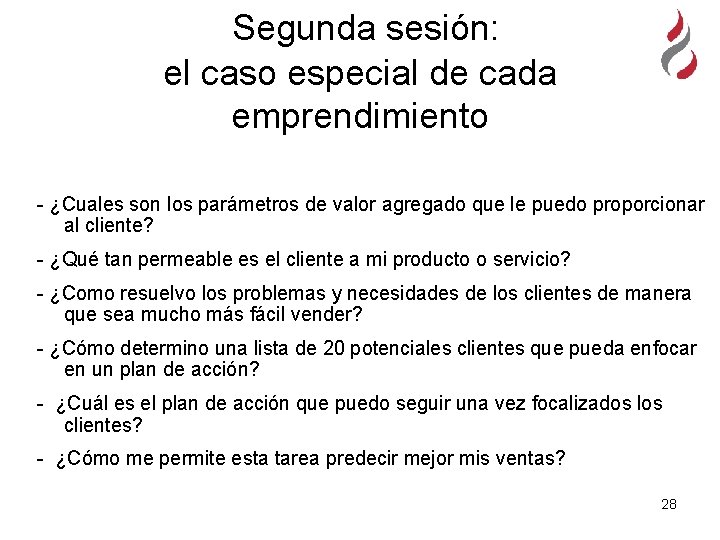 Segunda sesión:
el caso especial de cada emprendimiento

- ¿Cuales son los parámetros de valor agregado que le puedo proporcionar al cliente?

- ¿Qué tan permeable es el cliente a mi producto o servicio?

- ¿Como resuelvo los problemas y necesidades de los clientes de manera que sea mucho más fácil vender?

- ¿Cómo determino una lista de 20 potenciales clientes que pueda enfocar en un plan de acción?

- ¿Cuál es el plan de acción que puedo seguir una vez focalizados los clientes?

- ¿Cómo me permite esta tarea predecir mejor mis ventas?

28